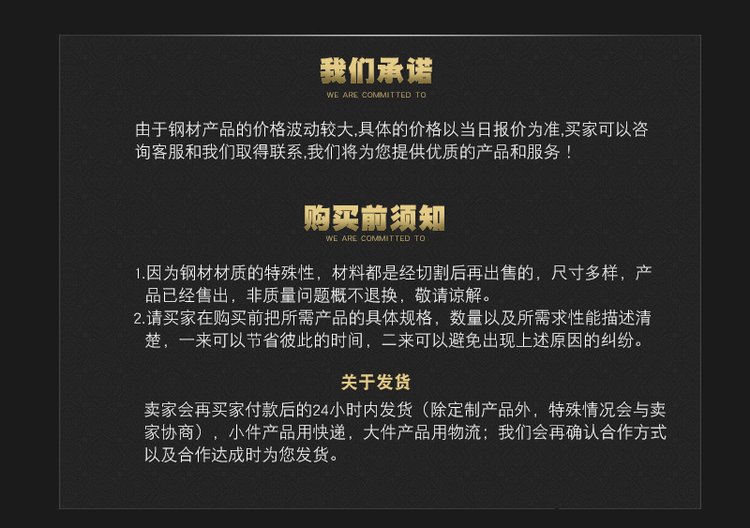 我们承诺

WE ARE COMMITTED TO

由于钢材产品的价格波动较大,具体的价格以当日报价为准,买家可以咨询客服和我们取得联系,我们将为您提供优质的产品和服务！

购买前须知

WE ARE COMMITTED TO

1.因为钢材材质的特殊性，材料都是经切割后再出售的，尺寸多样，产品已经售出，非质量问题概不退换，敬请谅解。

2.请买家在购买前把所需产品的具体规格，数量以及所需求性能描述清楚，一来可以节省彼此的时间，二来可以避免出现上述原因的纠纷。

关于发货

卖家会再买家付款后的24小时内发货（除定制产品外，特殊情况会与卖家协商），小件产品用快递，大件产品用物流；我们会再确认合作方式以及合作达成时为您发货。